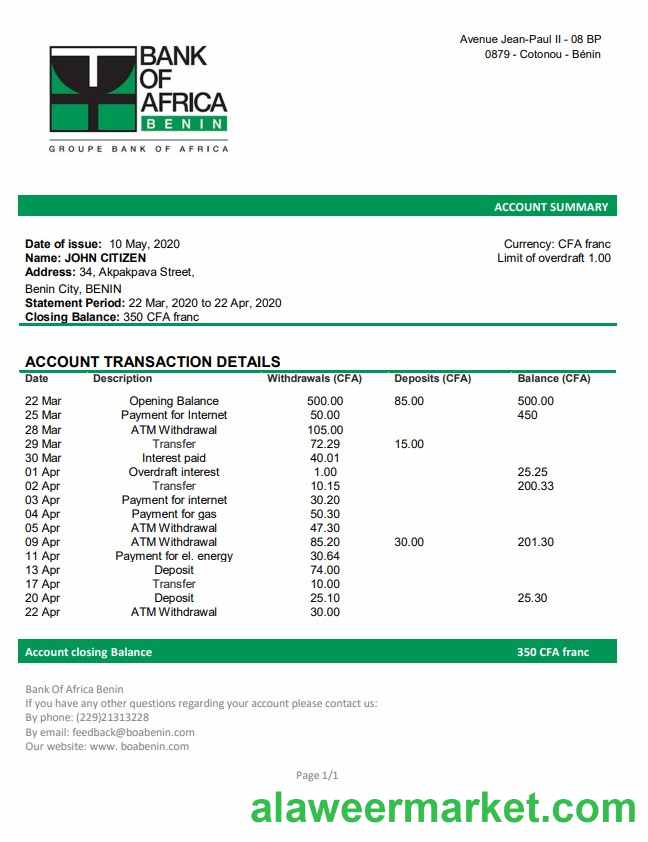 BANK OF AFRICA BENIN

GROUPE BANK OF AFRICA

Avenue Jean-Paul II - 08 BP 0879 - Cotonou - Bénin

ACCOUNT SUMMARY

Date of issue: 10 May, 2020
Name: JOHN CITIZEN
Address: 34, Akpakpava Street,
Benin City, BENIN
Statement Period: 22 Mar, 2020 to 22 Apr, 2020
Closing Balance: 350 CFA franc

Currency: CFA franc
Limit of overdraft 1.00

ACCOUNT TRANSACTION DETAILS

| Date | Description | Withdrawals (CFA) | Deposits (CFA) | Balance (CFA) |
|---|---|---|---|---|
| 22 Mar | Opening Balance | 500.00 | 85.00 | 500.00 |
| 25 Mar | Payment for Internet | 50.00 | | 450 |
| 28 Mar | ATM Withdrawal | 105.00 | | |
| 29 Mar | Transfer | 72.29 | 15.00 | |
| 30 Mar | Interest paid | 40.01 | | |
| 01 Apr | Overdraft interest | 1.00 | | 25.25 |
| 02 Apr | Transfer | 10.15 | | 200.33 |
| 03 Apr | Payment for internet | 30.20 | | |
| 04 Apr | Payment for gas | 50.30 | | |
| 05 Apr | ATM Withdrawal | 47.30 | | |
| 09 Apr | ATM Withdrawal | 85.20 | 30.00 | 201.30 |
| 11 Apr | Payment for el. energy | 30.64 | | |
| 13 Apr | Deposit | 74.00 | | |
| 17 Apr | Transfer | 10.00 | | |
| 20 Apr | Deposit | 25.10 | | 25.30 |
| 22 Apr | ATM Withdrawal | 30.00 | | |

Account closing Balance 350 CFA franc

Bank Of Africa Benin
If you have any other questions regarding your account please contact us:
By phone: (229)21313228
By email: feedback@boabenin.com
Our website: www. boabenin.com

Page 1/1

alaweermarket.com